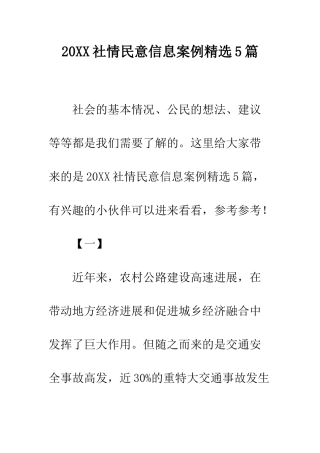 20XX 社情民意信息案例精选 5 篇

社会的基本情况、公民的想法、建议等等都是我们需要了解的。这里给大家带来的是 20XX 社情民意信息案例精选 5 篇，有兴趣的小伙伴可以进来看看，参考参考！

【一】

近年来，农村公路建设高速进展，在带动地方经济进展和促进城乡经济融合中发挥了巨大作用。但随之而来的是交通安全事故高发，近 30%的重特大交通事故发生